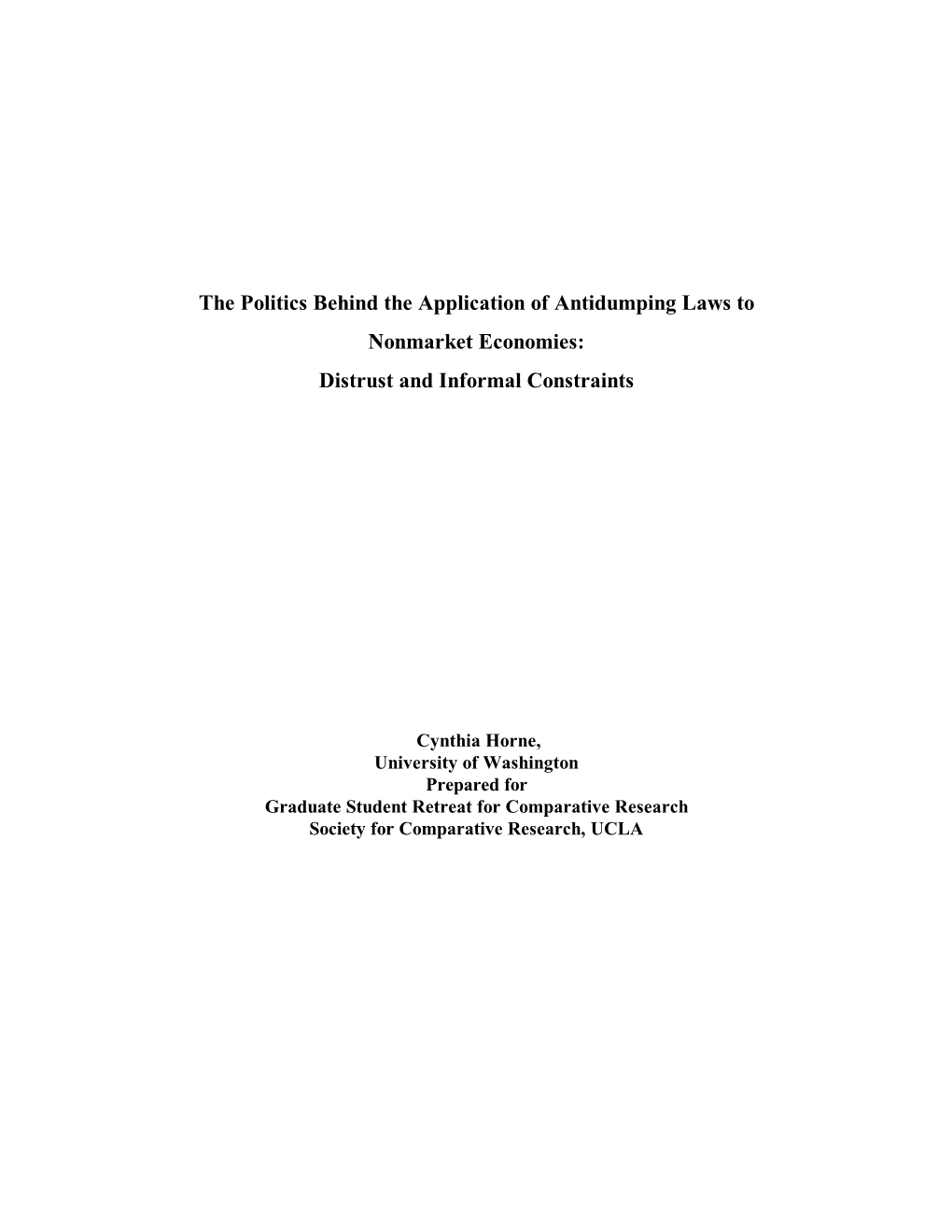 The Politics Behind the Application of Antidumping Laws to Nonmarket Economies:
Distrust and Informal Constraints

Cynthia Horne,
University of Washington
Prepared for
Graduate Student Retreat for Comparative Research
Society for Comparative Research, UCLA